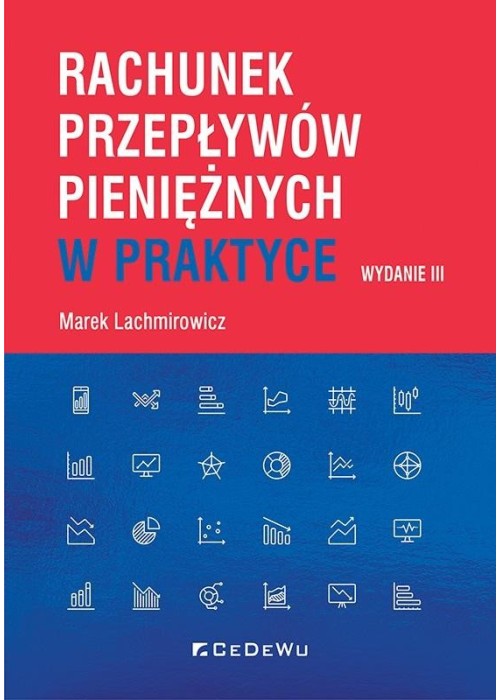 RACHUNEK PRZEPŁYWÓW PIENIĘŻNYCH
W PRAKTYCE

WYDANIE III

Marek Lachmirowicz

CEDEWU